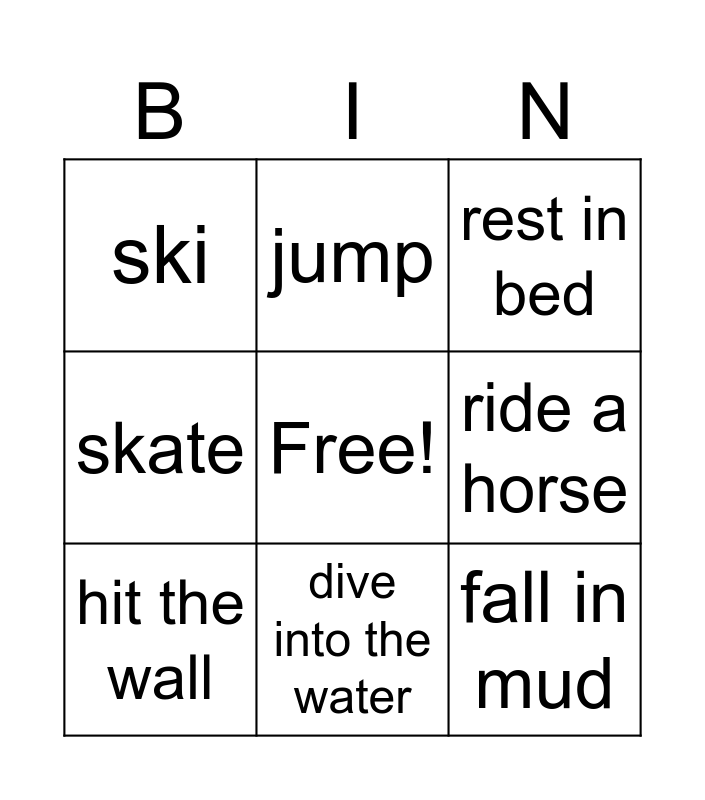 | B | I | N |
|---|---|---|
| ski | jump | rest in bed |
| skate | Free! | ride a horse |
| hit the wall | dive into the water | fall in mud |